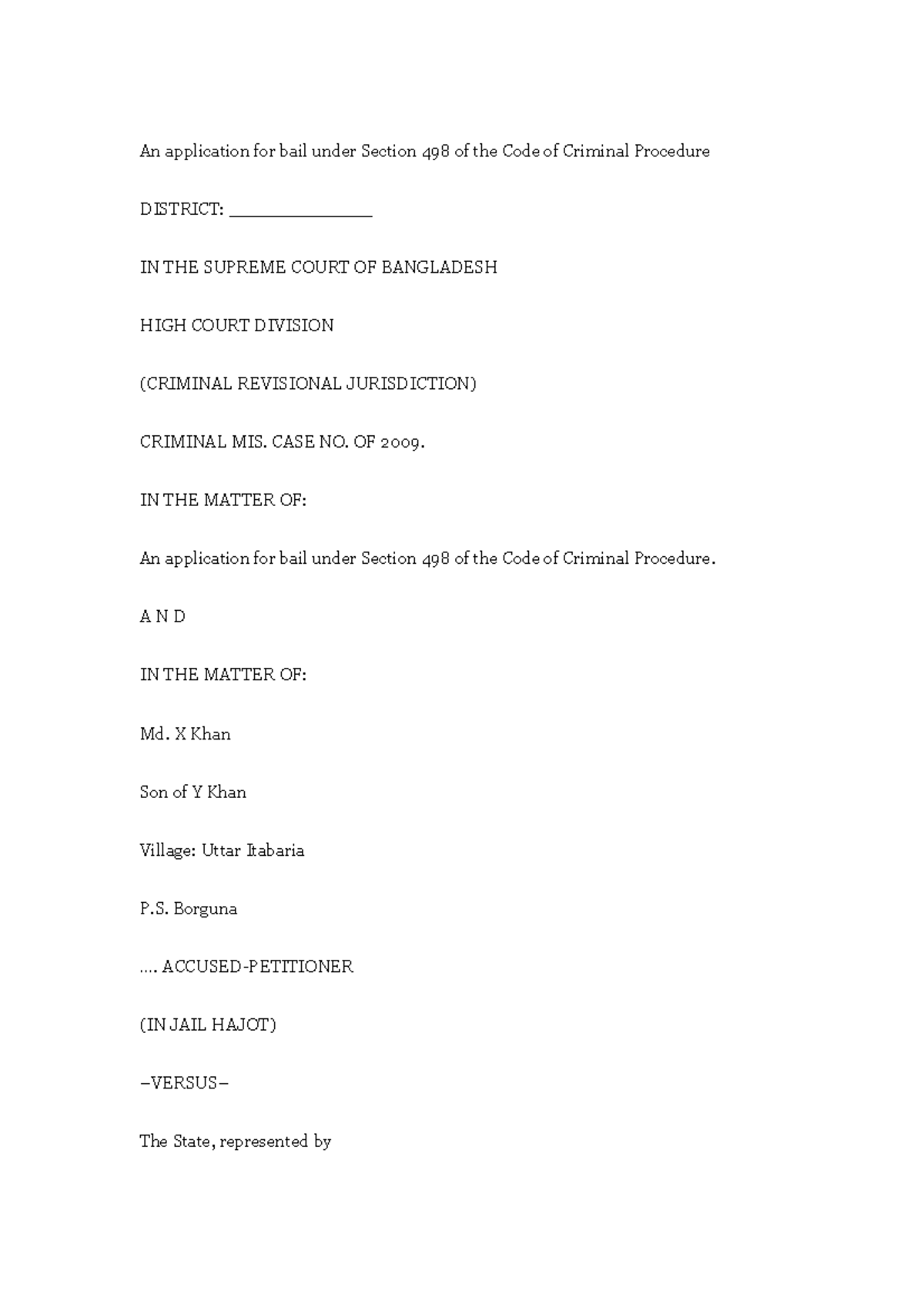 An application for bail under Section 498 of the Code of Criminal Procedure

DISTRICT: ____

IN THE SUPREME COURT OF BANGLADESH

HIGH COURT DIVISION

(CRIMINAL REVISIONAL JURISDICTION)

CRIMINAL MIS. CASE NO. OF 2009.

IN THE MATTER OF:

An application for bail under Section 498 of the Code of Criminal Procedure.

A N D

IN THE MATTER OF:

Md. X Khan

Son of Y Khan

Village: Uttar Itabaria

P.S. Borguna

.... ACCUSED-PETITIONER

(IN JAIL HAJOT)

–VERSUS–

The State, represented by